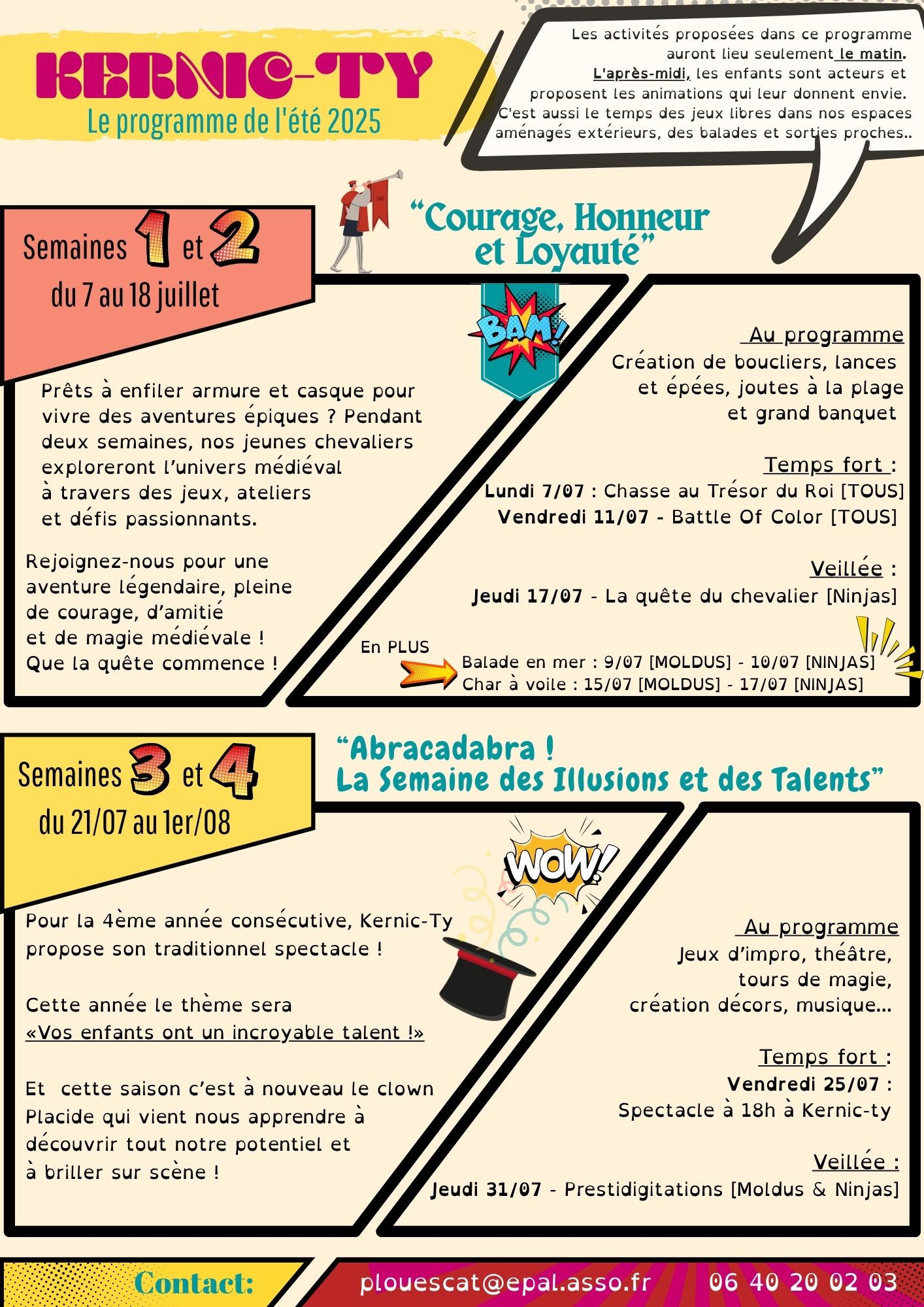 KERNIC-TY
Le programme de l'été 2025

Les activités proposées dans ce programme auront lieu seulement le matin. L'après-midi, les enfants sont acteurs et proposent les animations qui leur donnent envie. C'est aussi le temps des jeux libres dans nos espaces aménagés extérieurs, des balades et sorties proches..

Semaines 1 et 2
du 7 au 18 juillet

"Courage, Honneur et Loyauté"

BAM!

Prêts à enfiler armure et casque pour vivre des aventures épiques ? Pendant deux semaines, nos jeunes chevaliers exploreront l'univers médiéval à travers des jeux, ateliers et défis passionnants.

Rejoignez-nous pour une aventure légendaire, pleine de courage, d'amitié et de magie médiévale ! Que la quête commence !

Au programme
Création de boucliers, lances et épées, joutes à la plage et grand banquet

Temps fort :
Lundi 7/07 : Chasse au Trésor du Roi [TOUS]
Vendredi 11/07 - Battle Of Color [TOUS]

Veillée :
Jeudi 17/07 - La quête du chevalier [Ninjas]

En PLUS
Balade en mer : 9/07 [MOLDUS] - 10/07 [NINJAS]
Char à voile : 15/07 [MOLDUS] - 17/07 [NINJAS]

Semaines 3 et 4
du 21/07 au 1er/08

"Abracadabra ! La Semaine des Illusions et des Talents"

WOW!

Pour la 4ème année consécutive, Kernic-Ty propose son traditionnel spectacle !

Cette année le thème sera «Vos enfants ont un incroyable talent !»

Et cette saison c'est à nouveau le clown Placide qui vient nous apprendre à découvrir tout notre potentiel et à briller sur scène !

Au programme
Jeux d'impro, théâtre, tours de magie, création décors, musique...

Temps fort :
Vendredi 25/07 :
Spectacle à 18h à Kernic-ty

Veillée :
Jeudi 31/07 - Prestidigitations [Moldus & Ninjas]

Contact: plouescat@epal.asso.fr 06 40 20 02 03